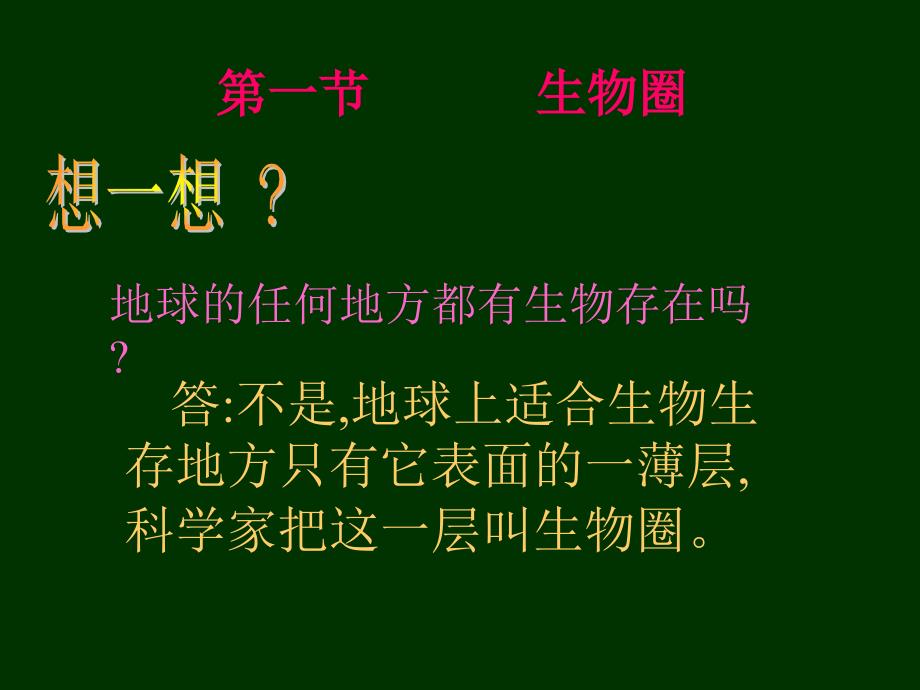 第一节　　生物圈

想一想 ？

地球的任何地方都有生物存在吗？

答:不是,地球上适合生物生存地方只有它表面的一薄层,科学家把这一层叫生物圈。